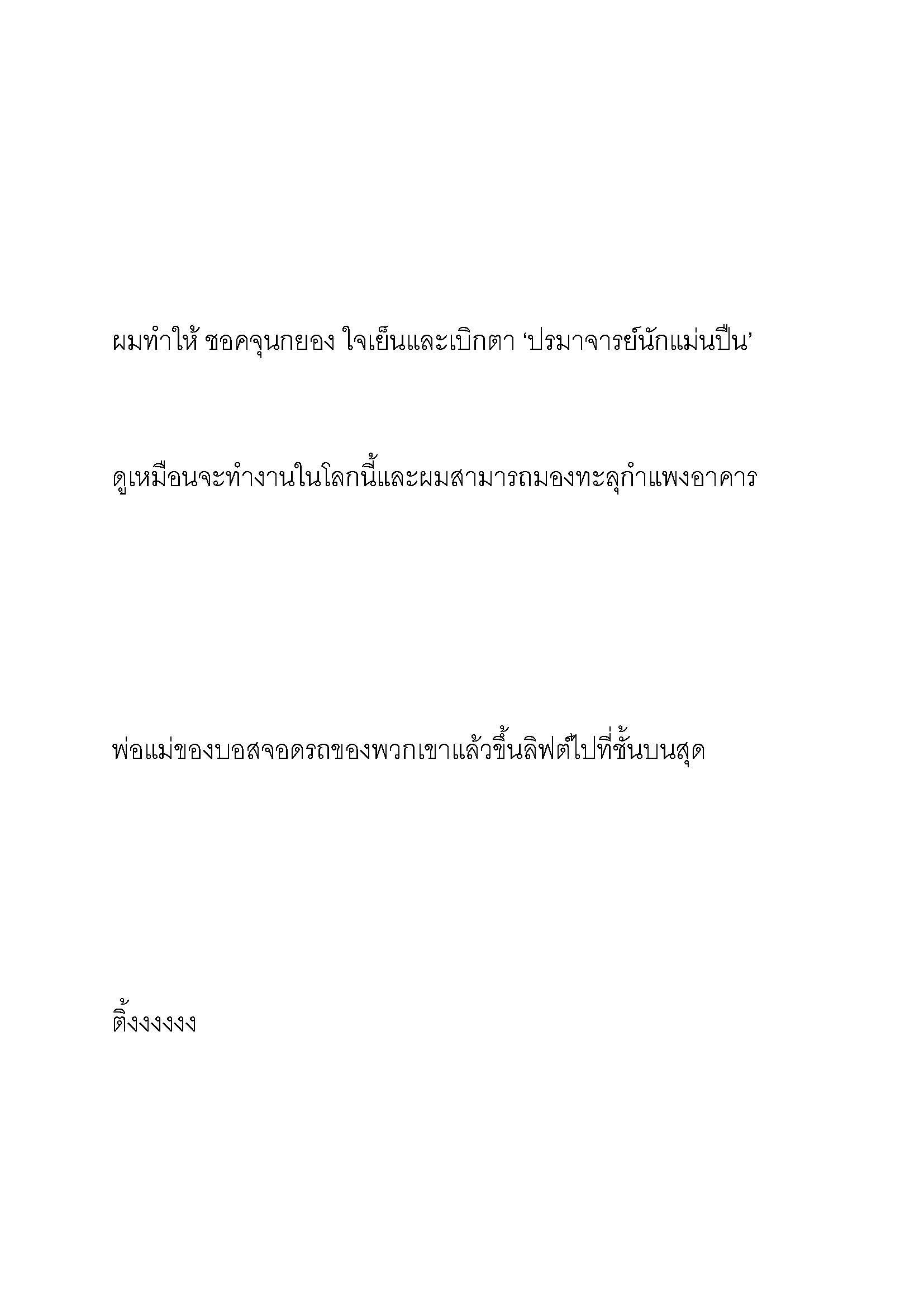 ผมทำให้ ชอคจุนกยอง ใจเย็นและเบิกตา ‘ปรมาจารย์นักแม่นปืน’

ดูเหมือนจะทำงานในโลกนี้และผมสามารถมองทะลุกำแพงอาคาร

พ่อแม่ของบอสจอดรถของพวกเขาแล้วขึ้นลิฟต์ไปที่ชั้นบนสุด

ติ้งงงงงง